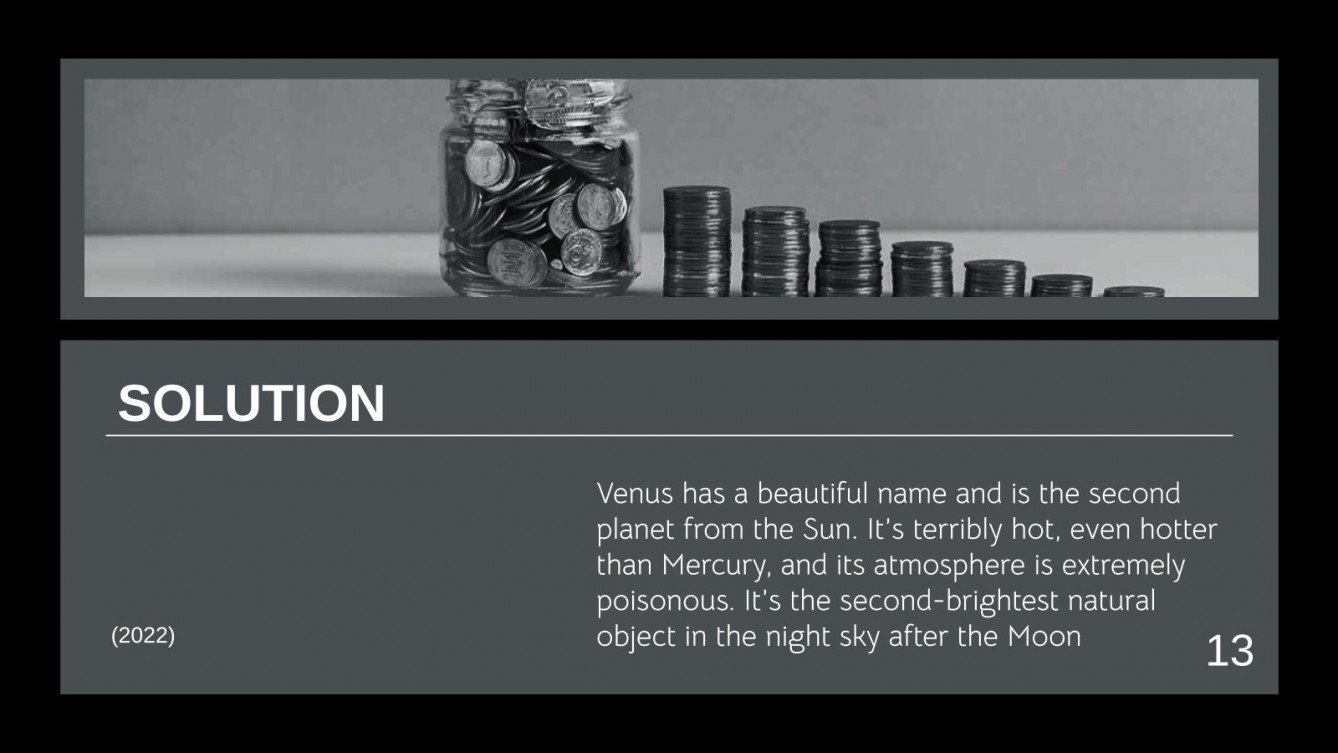 SOLUTION

Venus has a beautiful name and is the second planet from the Sun. It's terribly hot, even hotter than Mercury, and its atmosphere is extremely poisonous. It's the second-brightest natural object in the night sky after the Moon

(2022)

13